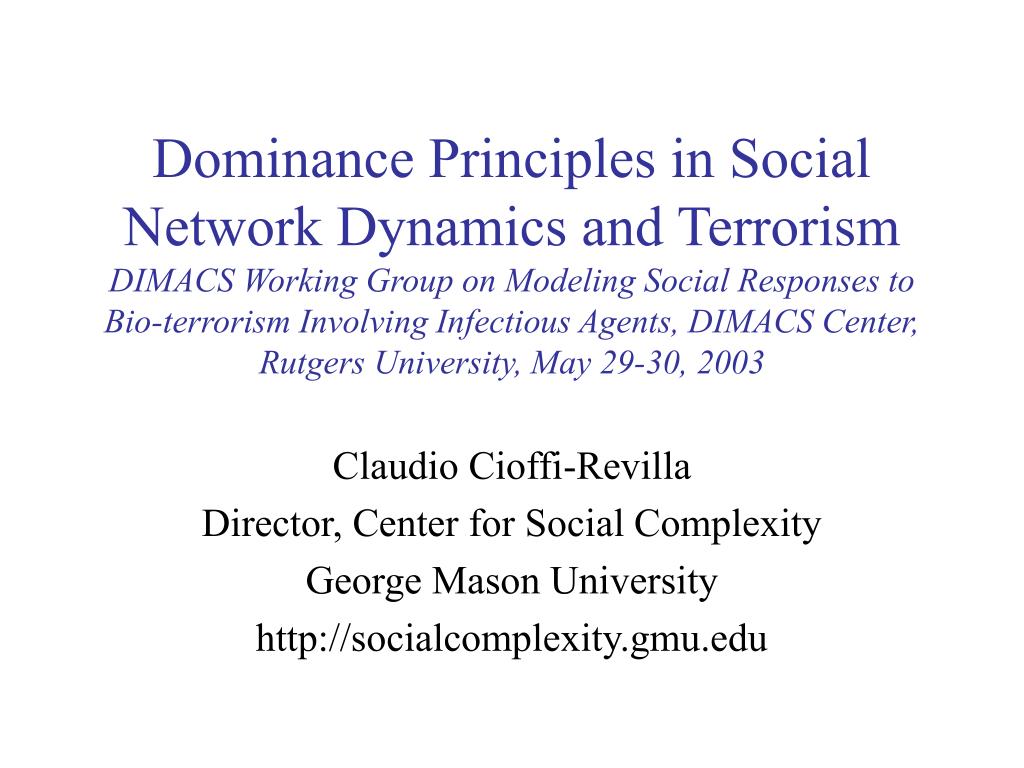 Dominance Principles in Social Network Dynamics and Terrorism

DIMACS Working Group on Modeling Social Responses to Bio-terrorism Involving Infectious Agents, DIMACS Center, Rutgers University, May 29-30, 2003

Claudio Cioffi-Revilla

Director, Center for Social Complexity

George Mason University

http://socialcomplexity.gmu.edu